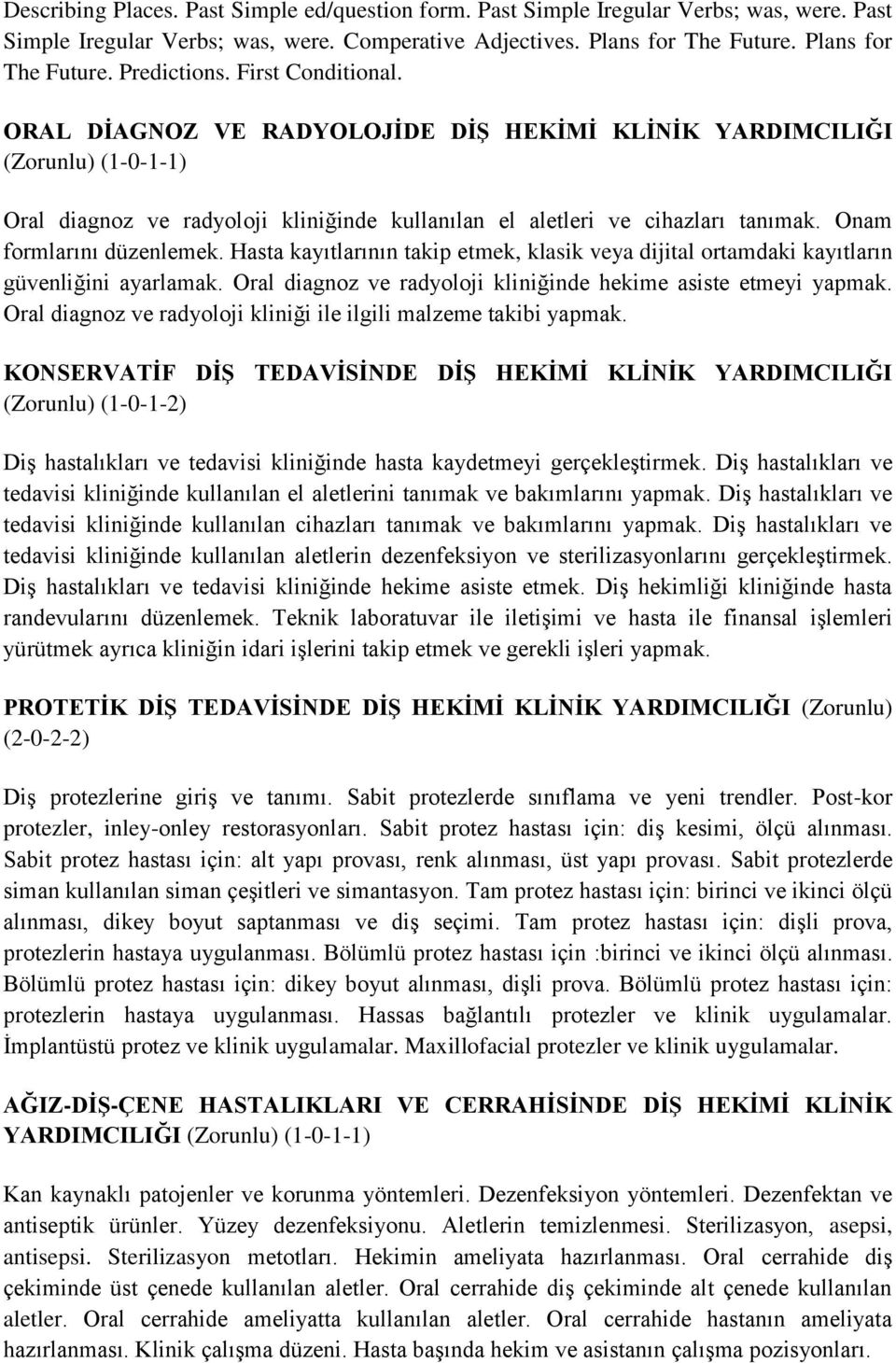 Describing Places. Past Simple ed/question form. Past Simple Iregular Verbs; was, were. Past Simple Iregular Verbs; was, were. Comperative Adjectives. Plans for The Future. Plans for The Future. Predictions. First Conditional.

ORAL DİAGNOZ VE RADYOLOJİDE DİŞ HEKİMİ KLİNİK YARDIMCILIĞI (Zorunlu) (1-0-1-1)

Oral diagnoz ve radyoloji kliniğinde kullanılan el aletleri ve cihazları tanımak. Onam formlarını düzenlemek. Hasta kayıtlarının takip etmek, klasik veya dijital ortamdaki kayıtların güvenliğini ayarlamak. Oral diagnoz ve radyoloji kliniğinde hekime asiste etmeyi yapmak. Oral diagnoz ve radyoloji kliniği ile ilgili malzeme takibi yapmak.

KONSERVATİF DİŞ TEDAVİSİNDE DİŞ HEKİMİ KLİNİK YARDIMCILIĞI (Zorunlu) (1-0-1-2)

Diş hastalıkları ve tedavisi kliniğinde hasta kaydetmeyi gerçekleştirmek. Diş hastalıkları ve tedavisi kliniğinde kullanılan el aletlerini tanımak ve bakımlarını yapmak. Diş hastalıkları ve tedavisi kliniğinde kullanılan cihazları tanımak ve bakımlarını yapmak. Diş hastalıkları ve tedavisi kliniğinde kullanılan aletlerin dezenfeksiyon ve sterilizasyonlarını gerçekleştirmek. Diş hastalıkları ve tedavisi kliniğinde hekime asiste etmek. Diş hekimliği kliniğinde hasta randevularını düzenlemek. Teknik laboratuvar ile iletişimi ve hasta ile finansal işlemleri yürütmek ayrıca kliniğin idari işlerini takip etmek ve gerekli işleri yapmak.

PROTETİK DİŞ TEDAVİSİNDE DİŞ HEKİMİ KLİNİK YARDIMCILIĞI (Zorunlu) (2-0-2-2)

Diş protezlerine giriş ve tanımı. Sabit protezlerde sınıflama ve yeni trendler. Post-kor protezler, inley-onley restorasyonları. Sabit protez hastası için: diş kesimi, ölçü alınması. Sabit protez hastası için: alt yapı provası, renk alınması, üst yapı provası. Sabit protezlerde siman kullanılan siman çeşitleri ve simantasyon. Tam protez hastası için: birinci ve ikinci ölçü alınması, dikey boyut saptanması ve diş seçimi. Tam protez hastası için: dişli prova, protezlerin hastaya uygulanması. Bölümlü protez hastası için :birinci ve ikinci ölçü alınması. Bölümlü protez hastası için: dikey boyut alınması, dişli prova. Bölümlü protez hastası için: protezlerin hastaya uygulanması. Hassas bağlantılı protezler ve klinik uygulamalar. İmplantüstü protez ve klinik uygulamalar. Maxillofacial protezler ve klinik uygulamalar.

AĞIZ-DİŞ-ÇENE HASTALIKLARI VE CERRAHİSİNDE DİŞ HEKİMİ KLİNİK YARDIMCILIĞI (Zorunlu) (1-0-1-1)

Kan kaynaklı patojenler ve korunma yöntemleri. Dezenfeksiyon yöntemleri. Dezenfektan ve antiseptik ürünler. Yüzey dezenfeksiyonu. Aletlerin temizlenmesi. Sterilizasyon, asepsi, antisepsi. Sterilizasyon metotları. Hekimin ameliyata hazırlanması. Oral cerrahide diş çekiminde üst çenede kullanılan aletler. Oral cerrahide diş çekiminde alt çenede kullanılan aletler. Oral cerrahide ameliyatta kullanılan aletler. Oral cerrahide hastanın ameliyata hazırlanması. Klinik çalışma düzeni. Hasta başında hekim ve asistanın çalışma pozisyonları.